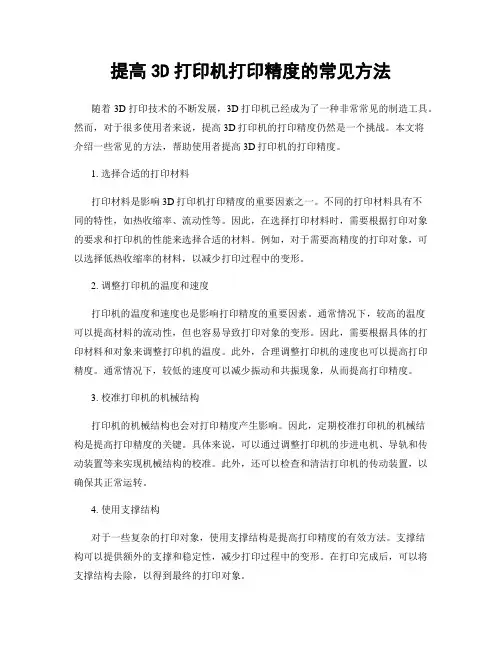 提高 3D 打印机打印精度的常见方法

随着 3D 打印技术的不断发展，3D 打印机已经成为了一种非常常见的制造工具。然而，对于很多使用者来说，提高 3D 打印机的打印精度仍然是一个挑战。本文将介绍一些常见的方法，帮助使用者提高 3D 打印机的打印精度。

1. 选择合适的打印材料

打印材料是影响 3D 打印机打印精度的重要因素之一。不同的打印材料具有不同的特性，如热收缩率、流动性等。因此，在选择打印材料时，需要根据打印对象的要求和打印机的性能来选择合适的材料。例如，对于需要高精度的打印对象，可以选择低热收缩率的材料，以减少打印过程中的变形。

2. 调整打印机的温度和速度

打印机的温度和速度也是影响打印精度的重要因素。通常情况下，较高的温度可以提高材料的流动性，但也容易导致打印对象的变形。因此，需要根据具体的打印材料和对象来调整打印机的温度。此外，合理调整打印机的速度也可以提高打印精度。通常情况下，较低的速度可以减少振动和共振现象，从而提高打印精度。

3. 校准打印机的机械结构

打印机的机械结构也会对打印精度产生影响。因此，定期校准打印机的机械结构是提高打印精度的关键。具体来说，可以通过调整打印机的步进电机、导轨和传动装置等来实现机械结构的校准。此外，还可以检查和清洁打印机的传动装置，以确保其正常运转。

4. 使用支撑结构

对于一些复杂的打印对象，使用支撑结构是提高打印精度的有效方法。支撑结构可以提供额外的支撑和稳定性，减少打印过程中的变形。在打印完成后，可以将支撑结构去除，以得到最终的打印对象。